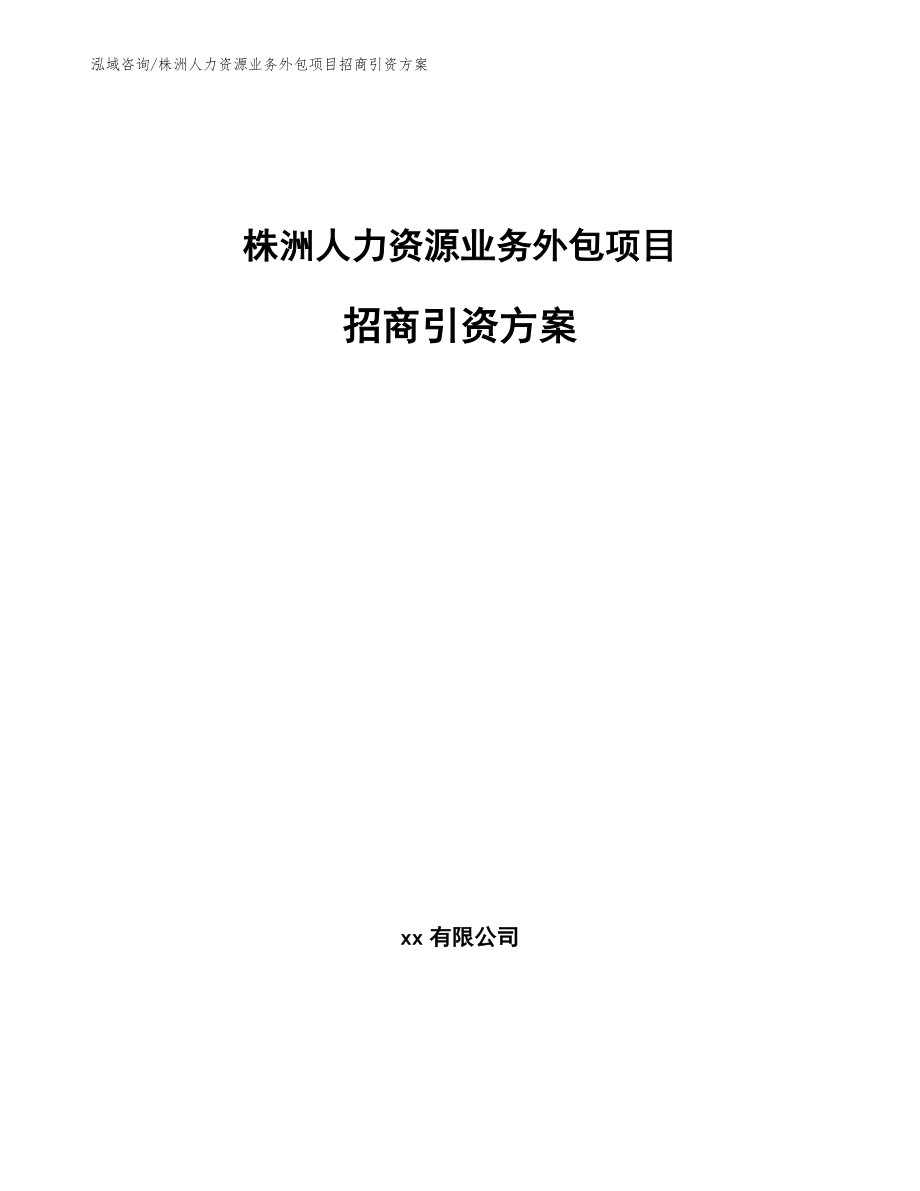 泓域咨询/株洲人力资源业务外包项目招商引资方案

株洲人力资源业务外包项目

招商引资方案

xx有限公司